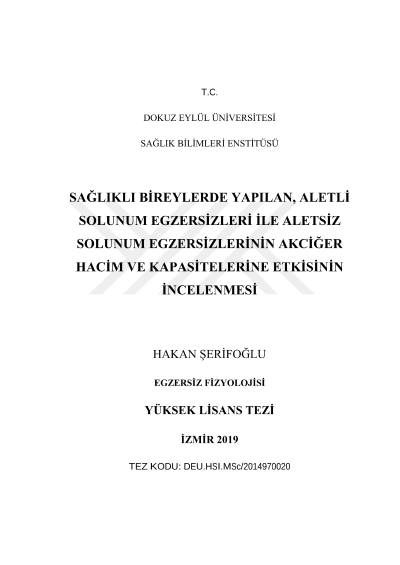 T.C.

DOKUZ EYLÜL ÜNİVERSİTESİ

SAĞLIK BİLİMLERİ ENSTİTÜSÜ

SAĞLIKLI BİREYLERDE YAPILAN, ALETLİ SOLUNUM EGZERSİZLERİ İLE ALETSİZ SOLUNUM EGZERSİZLERİNİN AKCİĞER HACİM VE KAPASİTELERİNE ETKİSİNİN İNCELENMESİ

HAKAN ŞERİFOĞLU

EGZERSİZ FİZYOLOJİSİ

YÜKSEK LİSANS TEZİ

İZMİR 2019

TEZ KODU: DEU.HSI.MSc/2014970020